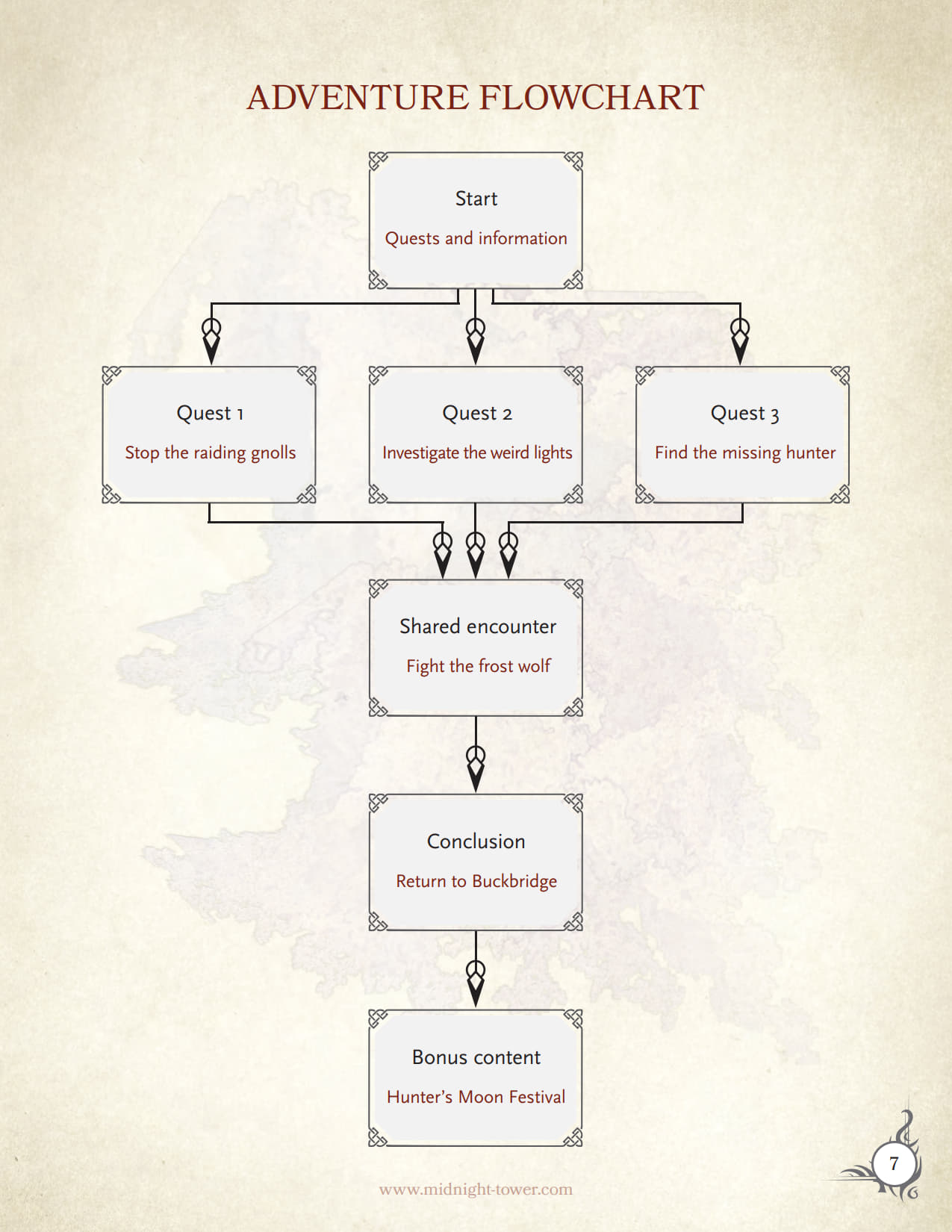 ADVENTURE FLOWCHART

Start

Quests and information

Quest 1

Stop the raiding gnolls

Quest 2

Investigate the weird lights

Quest 3

Find the missing hunter

Shared encounter

Fight the frost wolf

Conclusion

Return to Buckbridge

Bonus content

Hunter's Moon Festival

www.midnight-tower.com

7